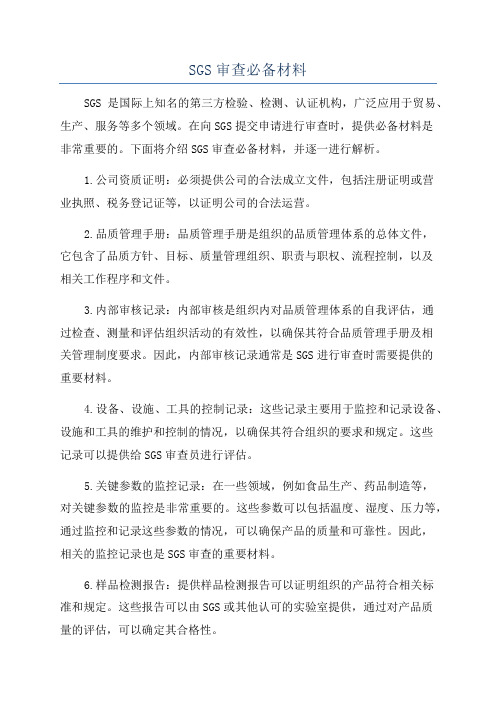 SGS 审查必备材料

SGS 是国际上知名的第三方检验、检测、认证机构，广泛应用于贸易、生产、服务等多个领域。在向 SGS 提交申请进行审查时，提供必备材料是非常重要的。下面将介绍 SGS 审查必备材料，并逐一进行解析。

1.公司资质证明：必须提供公司的合法成立文件，包括注册证明或营业执照、税务登记证等，以证明公司的合法运营。

2.品质管理手册：品质管理手册是组织的品质管理体系的总体文件，它包含了品质方针、目标、质量管理组织、职责与职权、流程控制，以及相关工作程序和文件。

3.内部审核记录：内部审核是组织内对品质管理体系的自我评估，通过检查、测量和评估组织活动的有效性，以确保其符合品质管理手册及相关管理制度要求。因此，内部审核记录通常是 SGS 进行审查时需要提供的重要材料。

4.设备、设施、工具的控制记录：这些记录主要用于监控和记录设备、设施和工具的维护和控制的情况，以确保其符合组织的要求和规定。这些记录可以提供给 SGS 审查员进行评估。

5.关键参数的监控记录：在一些领域，例如食品生产、药品制造等，对关键参数的监控是非常重要的。这些参数可以包括温度、湿度、压力等，通过监控和记录这些参数的情况，可以确保产品的质量和可靠性。因此，相关的监控记录也是 SGS 审查的重要材料。

6.样品检测报告：提供样品检测报告可以证明组织的产品符合相关标准和规定。这些报告可以由 SGS 或其他认可的实验室提供，通过对产品质量的评估，可以确定其合格性。